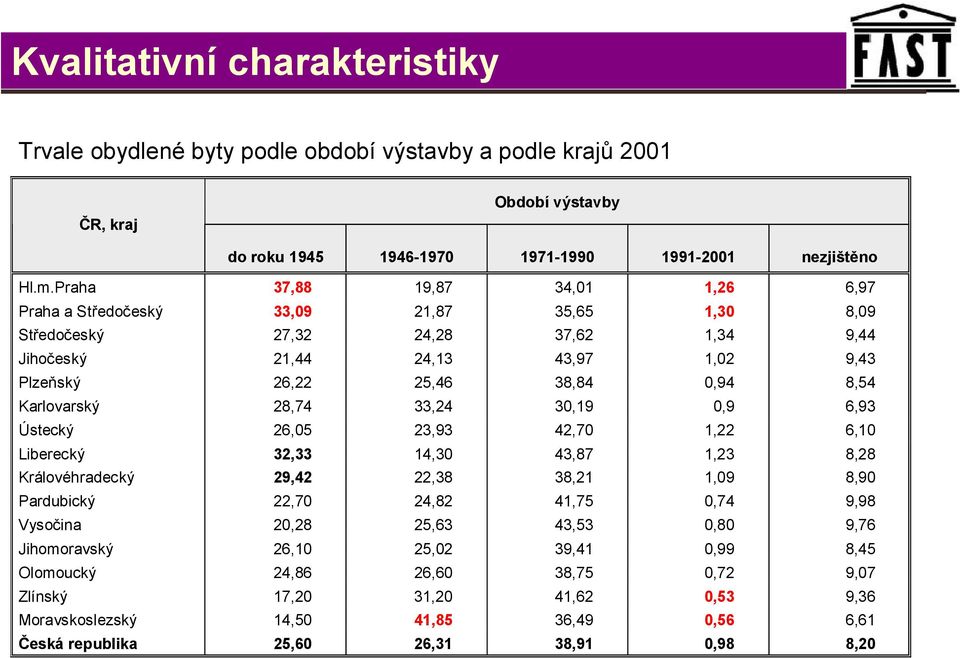 Kvalitativní charakteristiky

FAST

Trvale obydlené byty podle období výstavby a podle krajů 2001

| ČR, kraj | Období výstavby | | | | |
|---|---|---|---|---|---|
| | do roku 1945 | 1946-1970 | 1971-1990 | 1991-2001 | nezjištěno |
| Hl.m.Praha | 37,88 | 19,87 | 34,01 | 1,26 | 6,97 |
| Praha a Středočeský | 33,09 | 21,87 | 35,65 | 1,30 | 8,09 |
| Středočeský | 27,32 | 24,28 | 37,62 | 1,34 | 9,44 |
| Jihočeský | 21,44 | 24,13 | 43,97 | 1,02 | 9,43 |
| Plzeňský | 26,22 | 25,46 | 38,84 | 0,94 | 8,54 |
| Karlovarský | 28,74 | 33,24 | 30,19 | 0,9 | 6,93 |
| Ústecký | 26,05 | 23,93 | 42,70 | 1,22 | 6,10 |
| Liberecký | 32,33 | 14,30 | 43,87 | 1,23 | 8,28 |
| Královéhradecký | 29,42 | 22,38 | 38,21 | 1,09 | 8,90 |
| Pardubický | 22,70 | 24,82 | 41,75 | 0,74 | 9,98 |
| Vysočina | 20,28 | 25,63 | 43,53 | 0,80 | 9,76 |
| Jihomoravský | 26,10 | 25,02 | 39,41 | 0,99 | 8,45 |
| Olomoucký | 24,86 | 26,60 | 38,75 | 0,72 | 9,07 |
| Zlínský | 17,20 | 31,20 | 41,62 | 0,53 | 9,36 |
| Moravskoslezský | 14,50 | 41,85 | 36,49 | 0,56 | 6,61 |
| Česká republika | 25,60 | 26,31 | 38,91 | 0,98 | 8,20 |